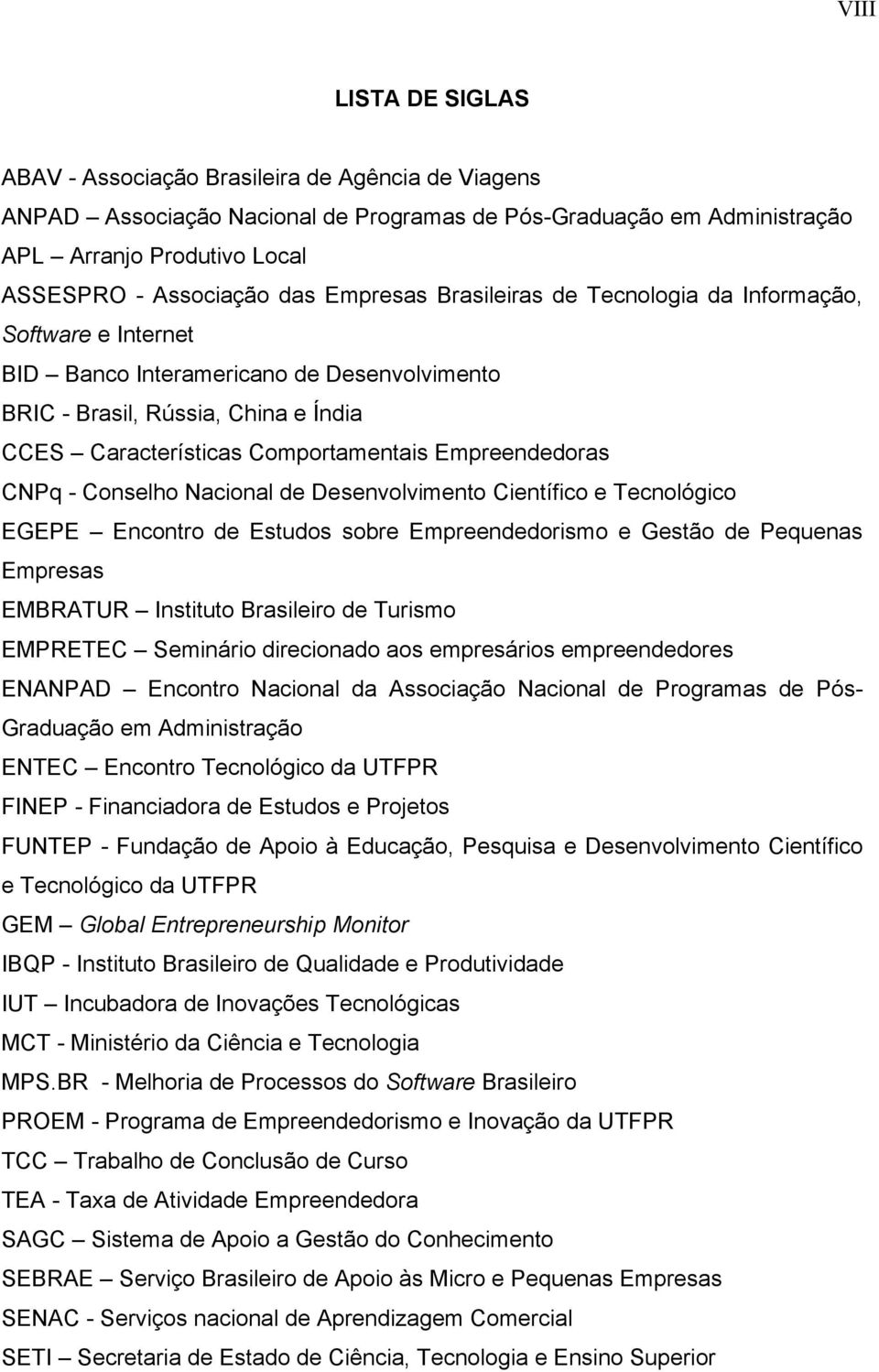 VIII

LISTA DE SIGLAS

ABAV - Associação Brasileira de Agência de Viagens
ANPAD – Associação Nacional de Programas de Pós-Graduação em Administração
APL – Arranjo Produtivo Local
ASSESPRO - Associação das Empresas Brasileiras de Tecnologia da Informação, Software e Internet
BID – Banco Interamericano de Desenvolvimento
BRIC - Brasil, Rússia, China e Índia
CCES – Características Comportamentais Empreendedoras
CNPq - Conselho Nacional de Desenvolvimento Científico e Tecnológico
EGEPE – Encontro de Estudos sobre Empreendedorismo e Gestão de Pequenas Empresas
EMBRATUR – Instituto Brasileiro de Turismo
EMPRETEC – Seminário direcionado aos empresários empreendedores
ENANPAD – Encontro Nacional da Associação Nacional de Programas de Pós-Graduação em Administração
ENTEC – Encontro Tecnológico da UTFPR
FINEP - Financiadora de Estudos e Projetos
FUNTEP - Fundação de Apoio à Educação, Pesquisa e Desenvolvimento Científico e Tecnológico da UTFPR
GEM – Global Entrepreneurship Monitor
IBQP - Instituto Brasileiro de Qualidade e Produtividade
IUT – Incubadora de Inovações Tecnológicas
MCT - Ministério da Ciência e Tecnologia
MPS.BR - Melhoria de Processos do Software Brasileiro
PROEM - Programa de Empreendedorismo e Inovação da UTFPR
TCC – Trabalho de Conclusão de Curso
TEA - Taxa de Atividade Empreendedora
SAGC – Sistema de Apoio a Gestão do Conhecimento
SEBRAE – Serviço Brasileiro de Apoio às Micro e Pequenas Empresas
SENAC - Serviços nacional de Aprendizagem Comercial
SETI – Secretaria de Estado de Ciência, Tecnologia e Ensino Superior